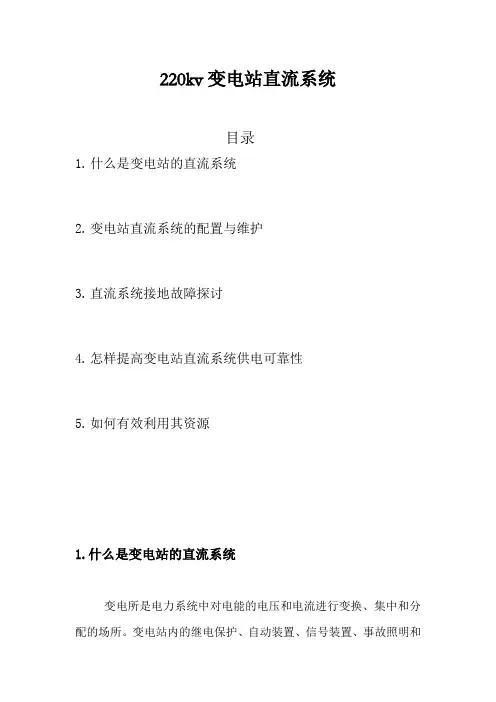 220kv 变电站直流系统

目录

1. 什么是变电站的直流系统

2. 变电站直流系统的配置与维护

3. 直流系统接地故障探讨

4. 怎样提高变电站直流系统供电可靠性

5. 如何有效利用其资源

1. 什么是变电站的直流系统

变电所是电力系统中对电能的电压和电流进行变换、集中和分配的场所。变电站内的继电保护、自动装置、信号装置、事故照明和